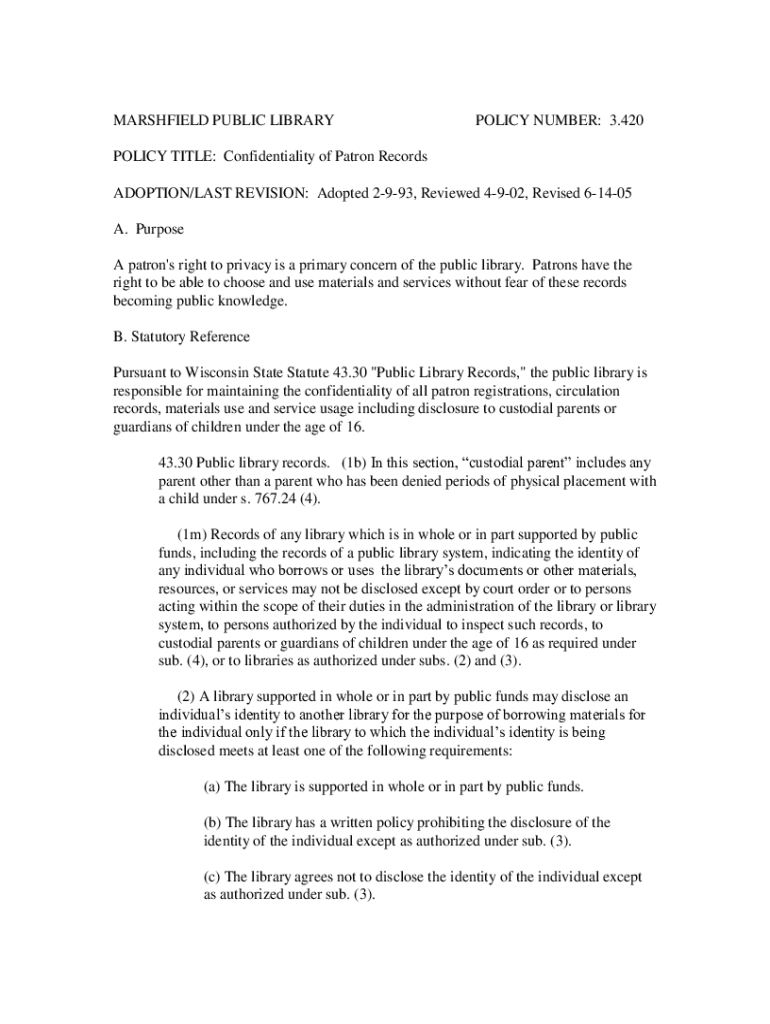 MARSHFIELD PUBLIC LIBRARY POLICY NUMBER: 3.420

POLICY TITLE: Confidentiality of Patron Records

ADOPTION/LAST REVISION: Adopted 2-9-93, Reviewed 4-9-02, Revised 6-14-05

A. Purpose

A patron's right to privacy is a primary concern of the public library. Patrons have the right to be able to choose and use materials and services without fear of these records becoming public knowledge.

B. Statutory Reference

Pursuant to Wisconsin State Statute 43.30 "Public Library Records," the public library is responsible for maintaining the confidentiality of all patron registrations, circulation records, materials use and service usage including disclosure to custodial parents or guardians of children under the age of 16.

43.30 Public library records. (1b) In this section, “custodial parent” includes any parent other than a parent who has been denied periods of physical placement with a child under s. 767.24 (4).

(1m) Records of any library which is in whole or in part supported by public funds, including the records of a public library system, indicating the identity of any individual who borrows or uses the library’s documents or other materials, resources, or services may not be disclosed except by court order or to persons acting within the scope of their duties in the administration of the library or library system, to persons authorized by the individual to inspect such records, to custodial parents or guardians of children under the age of 16 as required under sub. (4), or to libraries as authorized under subs. (2) and (3).

(2) A library supported in whole or in part by public funds may disclose an individual’s identity to another library for the purpose of borrowing materials for the individual only if the library to which the individual’s identity is being disclosed meets at least one of the following requirements:

(a) The library is supported in whole or in part by public funds.

(b) The library has a written policy prohibiting the disclosure of the identity of the individual except as authorized under sub. (3).

(c) The library agrees not to disclose the identity of the individual except as authorized under sub. (3).